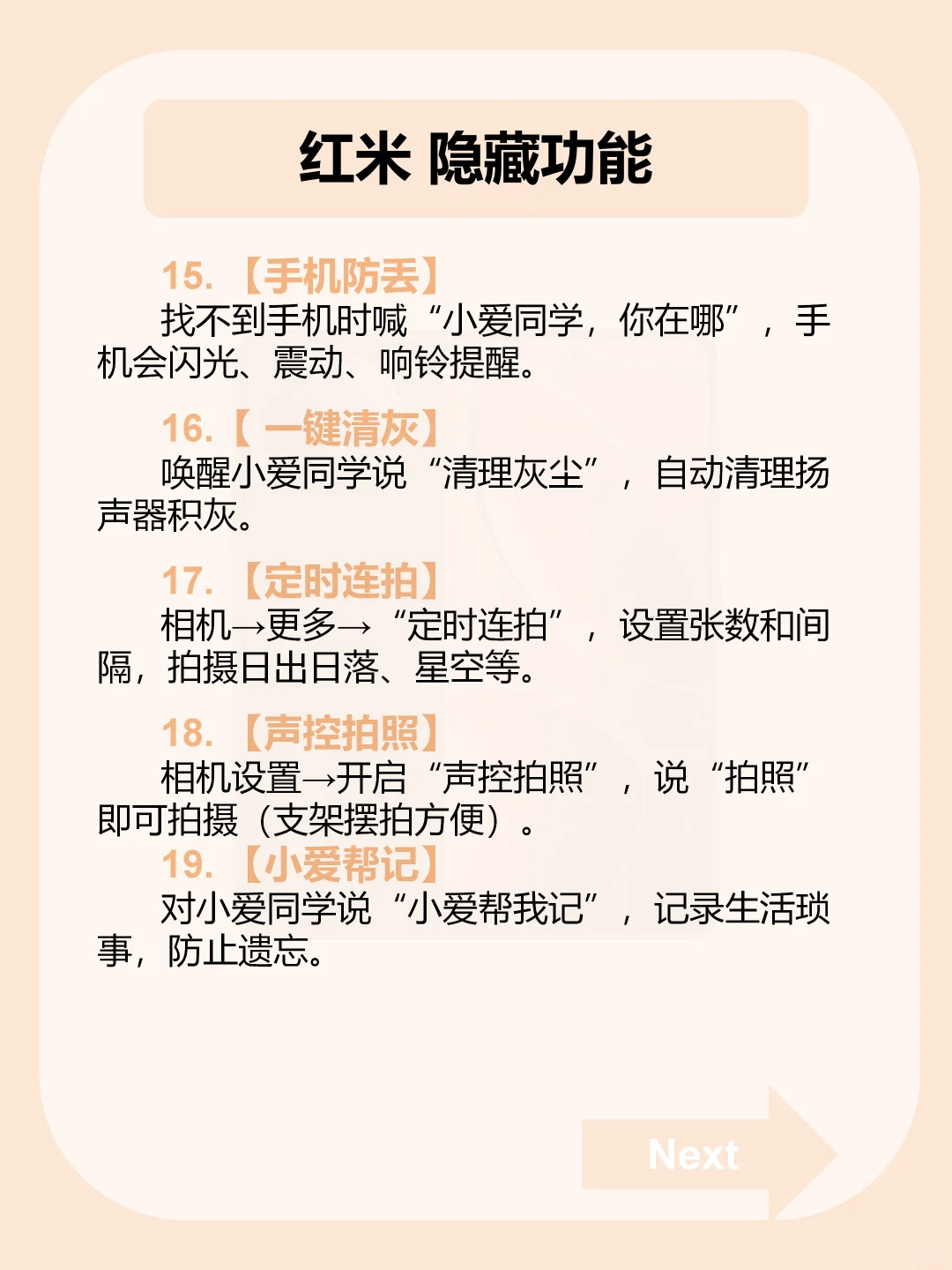 红米 隐藏功能

15.【手机防丢】
找不到手机时喊“小爱同学，你在哪”，手机会闪光、震动、响铃提醒。

16.【一键清灰】
唤醒小爱同学说“清理灰尘”，自动清理扬声器积灰。

17.【定时连拍】
相机→更多→“定时连拍”，设置张数和间隔，拍摄日出日落、星空等。

18.【声控拍照】
相机设置→开启“声控拍照”，说“拍照”即可拍摄（支架摆拍方便）。

19.【小爱帮记】
对小爱同学说“小爱帮我记”，记录生活琐事，防止遗忘。

Next